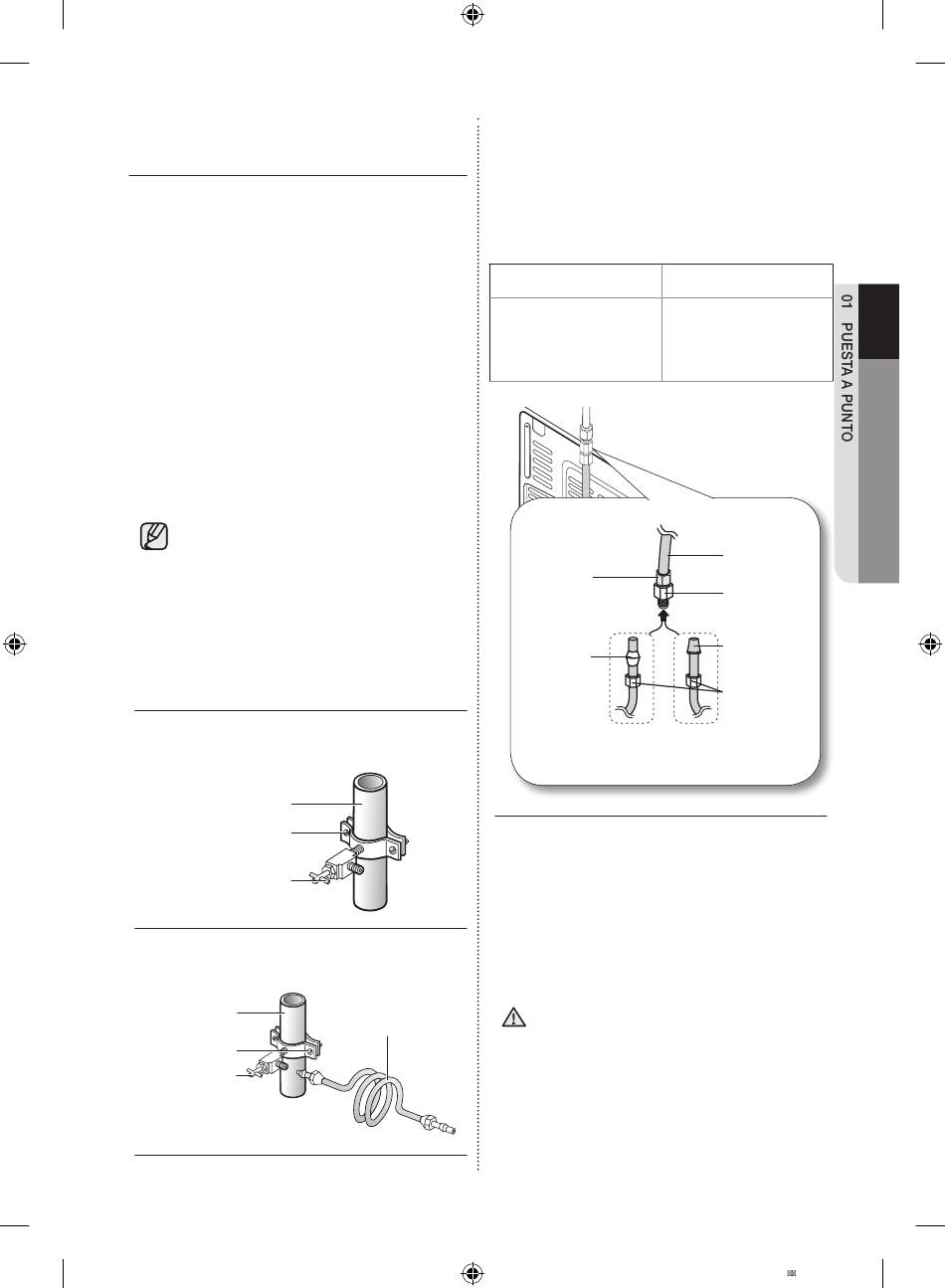 01 PUESTA A PUNTO